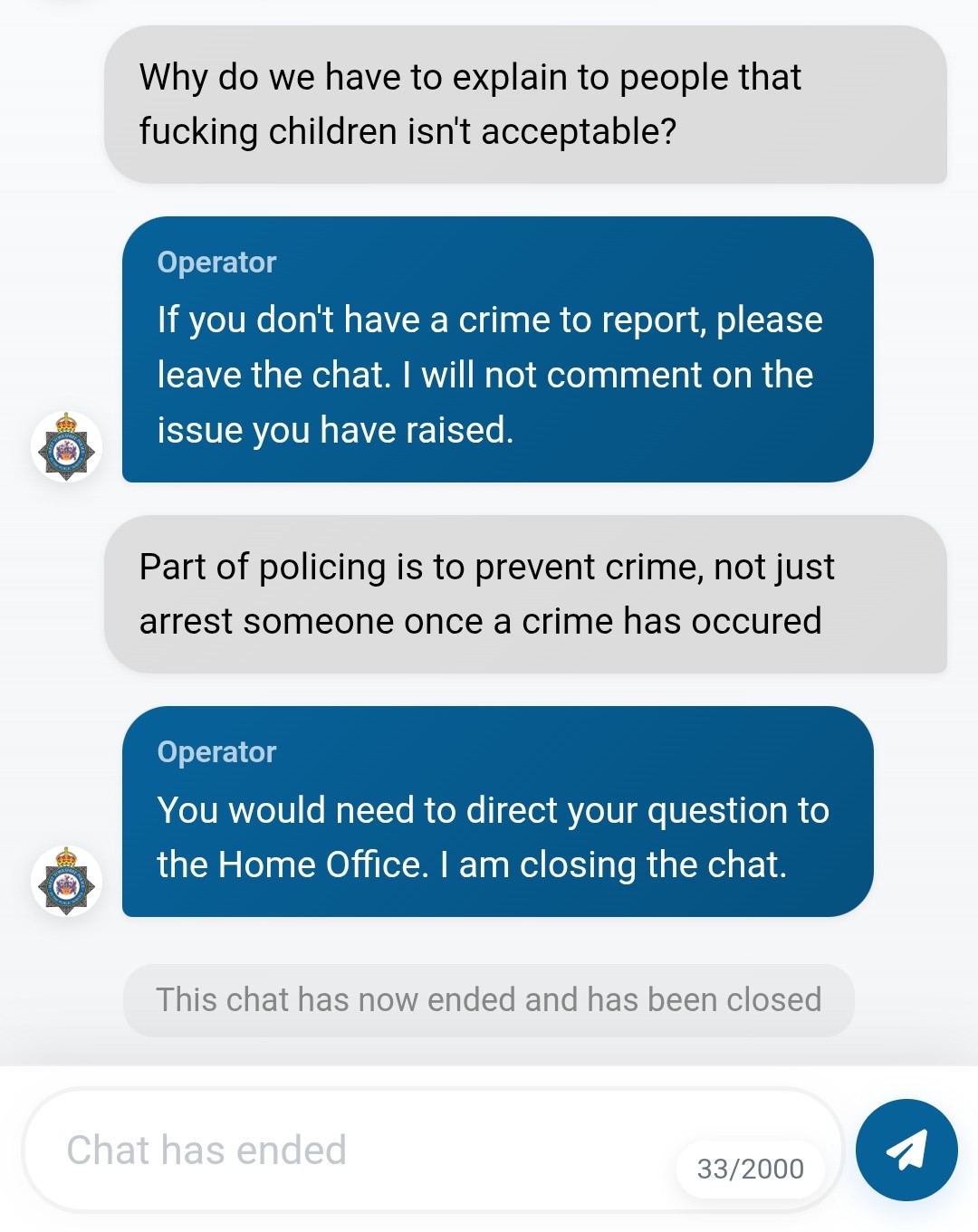 Why do we have to explain to people that fucking children isn't acceptable?

Operator
If you don't have a crime to report, please leave the chat. I will not comment on the issue you have raised.

Part of policing is to prevent crime, not just arrest someone once a crime has occured

Operator
You would need to direct your question to the Home Office. I am closing the chat.

This chat has now ended and has been closed

Chat has ended

33/2000